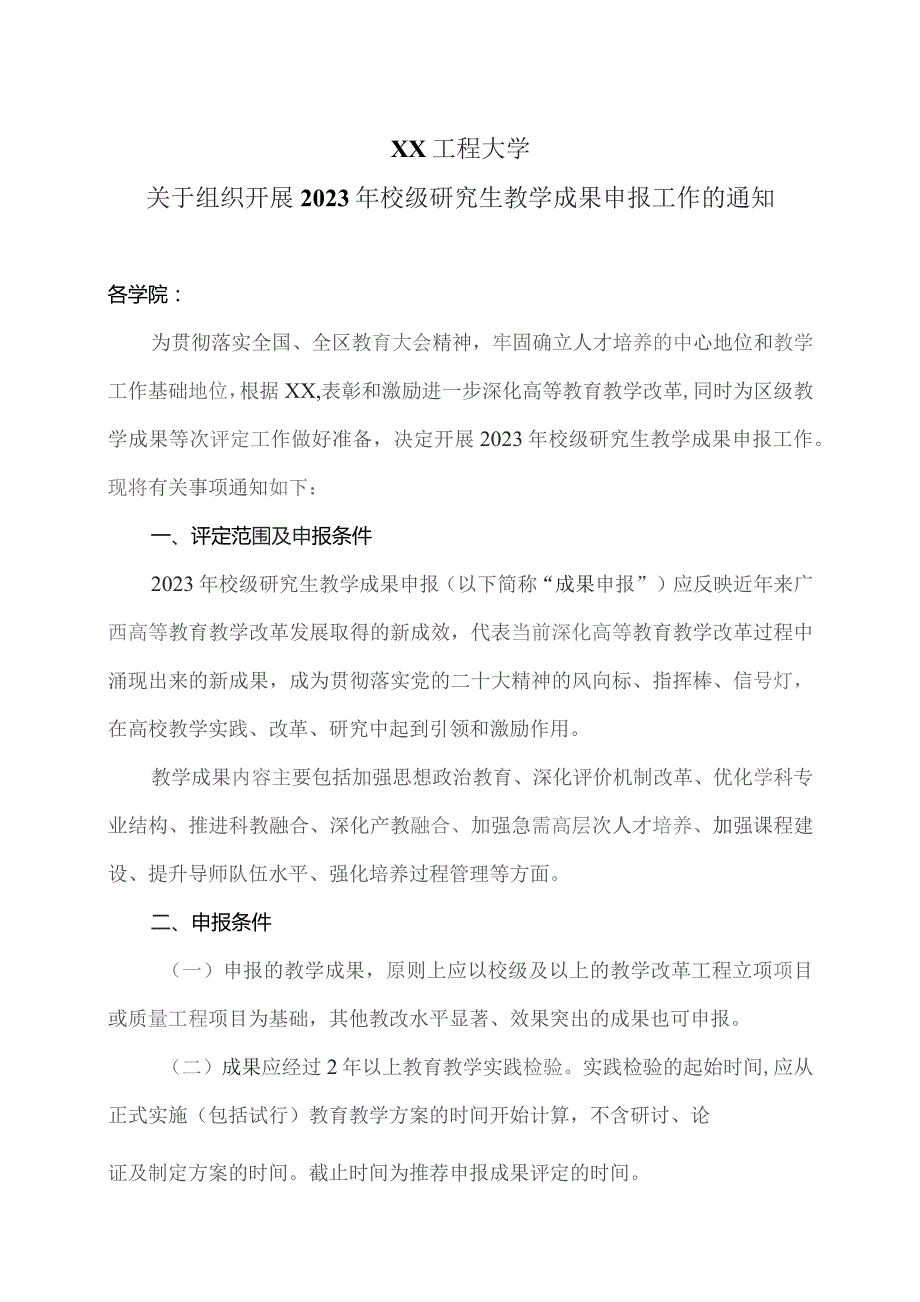 XX工程大学

关于组织开展2023年校级研究生教学成果申报工作的通知

各学院：

为贯彻落实全国、全区教育大会精神，牢固确立人才培养的中心地位和教学工作基础地位，根据XX,表彰和激励进一步深化高等教育教学改革，同时为区级教学成果等次评定工作做好准备，决定开展2023年校级研究生教学成果申报工作。现将有关事项通知如下：

一、评定范围及申报条件

2023年校级研究生教学成果申报（以下简称“成果申报”）应反映近年来广西高等教育教学改革发展取得的新成效，代表当前深化高等教育教学改革过程中涌现出来的新成果，成为贯彻落实党的二十大精神的风向标、指挥棒、信号灯，在高校教学实践、改革、研究中起到引领和激励作用。

教学成果内容主要包括加强思想政治教育、深化评价机制改革、优化学科专业结构、推进科教融合、深化产教融合、加强急需高层次人才培养、加强课程建设、提升导师队伍水平、强化培养过程管理等方面。

二、申报条件

（一）申报的教学成果，原则上应以校级及以上的教学改革工程立项项目或质量工程项目为基础，其他教改水平显著、效果突出的成果也可申报。

（二）成果应经过2年以上教育教学实践检验。实践检验的起始时间，应从正式实施（包括试行）教育教学方案的时间开始计算，不含研讨、论证及制定方案的时间。截止时间为推荐申报成果评定的时间。